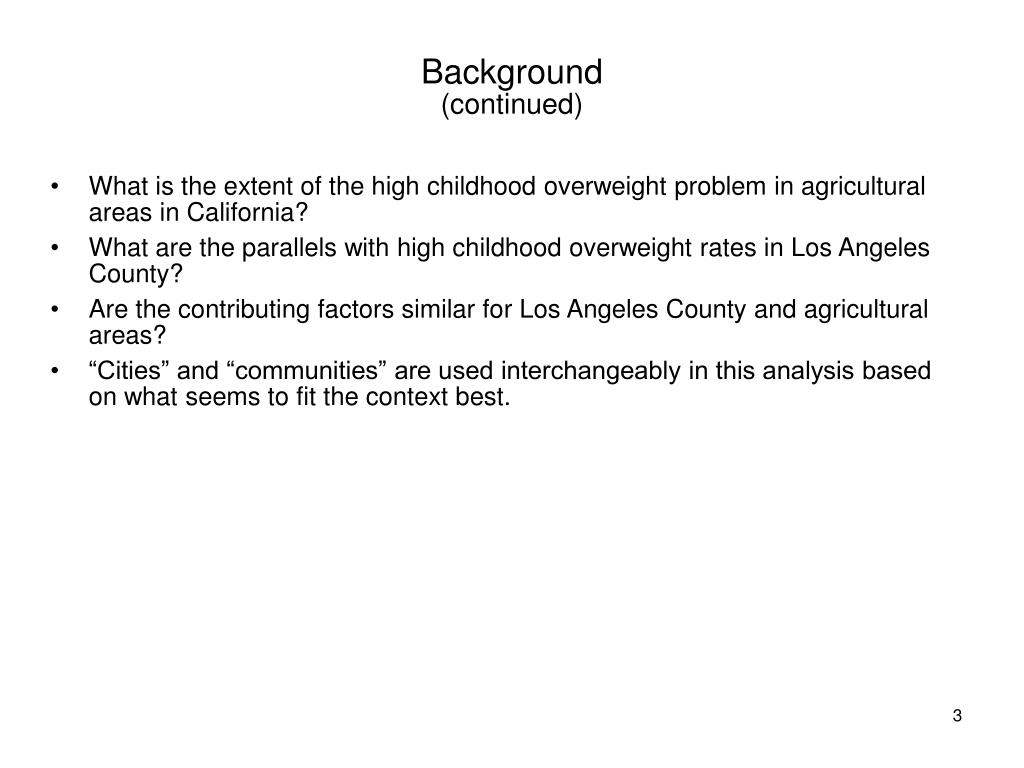 Background
(continued)

• What is the extent of the high childhood overweight problem in agricultural areas in California?
• What are the parallels with high childhood overweight rates in Los Angeles County?
• Are the contributing factors similar for Los Angeles County and agricultural areas?
• “Cities” and “communities” are used interchangeably in this analysis based on what seems to fit the context best.

3